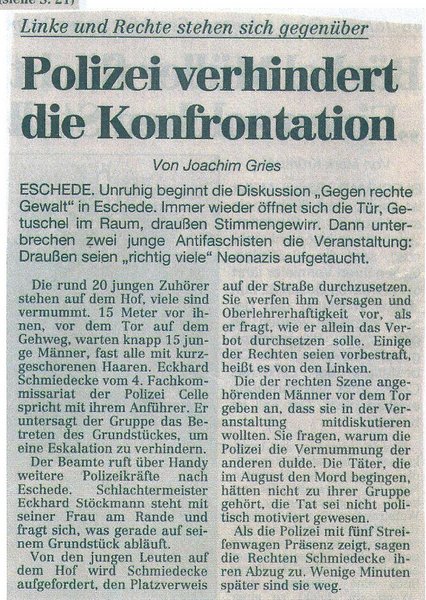 (siehe S. 21)

Linke und Rechte stehen sich gegenüber

Polizei verhindert die Konfrontation

Von Joachim Gries

ESCHEDE. Unruhig beginnt die Diskussion „Gegen rechte Gewalt" in Eschede. Immer wieder öffnet sich die Tür, Getuschel im Raum, draußen Stimmengewirr. Dann unterbrechen zwei junge Antifaschisten die Veranstaltung: Draußen seien „richtig viele" Neonazis aufgetaucht.

Die rund 20 jungen Zuhörer stehen auf dem Hof, viele sind vermummt. 15 Meter vor ihnen, vor dem Tor auf dem Gehweg, warten knapp 15 junge Männer, fast alle mit kurzgeschorenen Haaren. Eckhard Schmiedecke vom 4. Fachkommissariat der Polizei Celle spricht mit ihrem Anführer. Er untersagt der Gruppe das Betreten des Grundstückes, um eine Eskalation zu verhindern.

Der Beamte ruft über Handy weitere Polizeikräfte nach Eschede. Schlachtermeister Eckhard Stöckmann steht mit seiner Frau am Rande und fragt sich, was gerade auf seinem Grundstück abläuft.

Von den jungen Leuten auf dem Hof wird Schmiedecke aufgefordert, den Platzverweis auf der Straße durchzusetzen. Sie werfen ihm Versagen und Oberlehrerhaftigkeit vor, als er fragt, wie er allein das Verbot durchsetzen solle. Einige der Rechten seien vorbestraft, heißt es von den Linken.

Die der rechten Szene angehörenden Männer vor dem Tor geben an, dass sie in der Veranstaltung mitdiskutieren wollten. Sie fragen, warum die Polizei die Vermummung der anderen dulde. Die Täter, die im August den Mord begingen, hätten nicht zu ihrer Gruppe gehört, die Tat sei nicht politisch motiviert gewesen.

Als die Polizei mit fünf Streifenwagen Präsenz zeigt, sagen die Rechten Schmiedecke ihren Abzug zu. Wenige Minuten später sind sie weg.